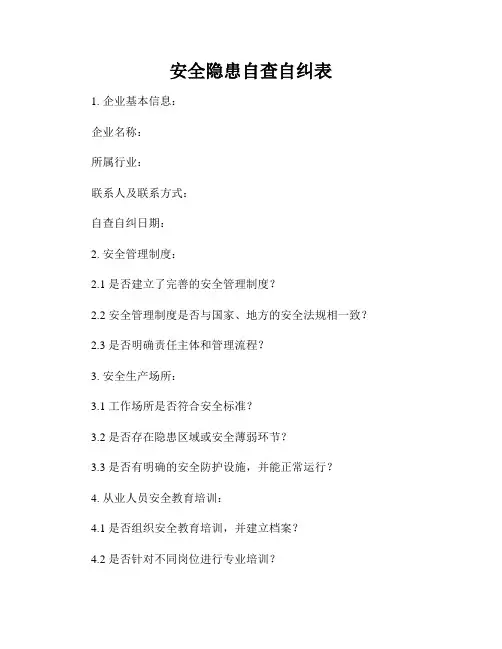 安全隐患自查自纠表

1. 企业基本信息：

企业名称：

所属行业：

联系人及联系方式：

自查自纠日期：

2. 安全管理制度：

2.1 是否建立了完善的安全管理制度？

2.2 安全管理制度是否与国家、地方的安全法规相一致？

2.3 是否明确责任主体和管理流程？

3. 安全生产场所：

3.1 工作场所是否符合安全标准？

3.2 是否存在隐患区域或安全薄弱环节？

3.3 是否有明确的安全防护设施，并能正常运行？

4. 从业人员安全教育培训：

4.1 是否组织安全教育培训，并建立档案？

4.2 是否针对不同岗位进行专业培训？